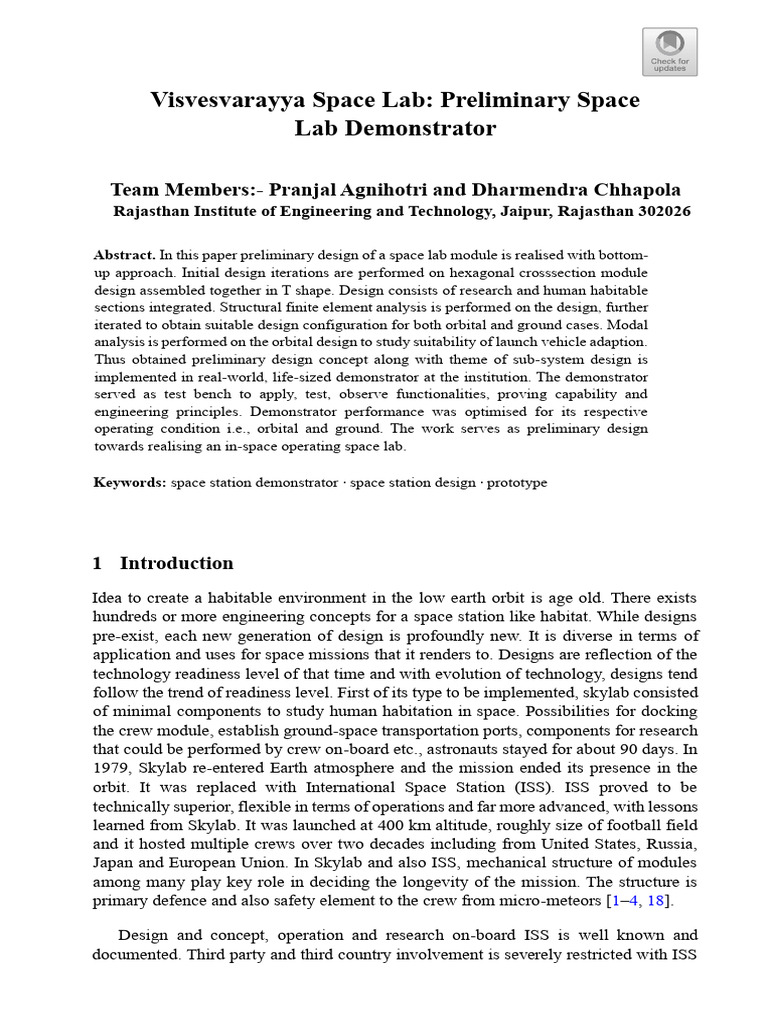 Check for updates

Visvesvarayya Space Lab: Preliminary Space Lab Demonstrator

Team Members:- Pranjal Agnihotri and Dharmendra Chhapola
Rajasthan Institute of Engineering and Technology, Jaipur, Rajasthan 302026

Abstract. In this paper preliminary design of a space lab module is realised with bottom-up approach. Initial design iterations are performed on hexagonal crosssection module design assembled together in T shape. Design consists of research and human habitable sections integrated. Structural finite element analysis is performed on the design, further iterated to obtain suitable design configuration for both orbital and ground cases. Modal analysis is performed on the orbital design to study suitability of launch vehicle adaption. Thus obtained preliminary design concept along with theme of sub-system design is implemented in real-world, life-sized demonstrator at the institution. The demonstrator served as test bench to apply, test, observe functionalities, proving capability and engineering principles. Demonstrator performance was optimised for its respective operating condition i.e., orbital and ground. The work serves as preliminary design towards realising an in-space operating space lab.

Keywords: space station demonstrator · space station design · prototype

1 Introduction

Idea to create a habitable environment in the low earth orbit is age old. There exists hundreds or more engineering concepts for a space station like habitat. While designs pre-exist, each new generation of design is profoundly new. It is diverse in terms of application and uses for space missions that it renders to. Designs are reflection of the technology readiness level of that time and with evolution of technology, designs tend follow the trend of readiness level. First of its type to be implemented, skylab consisted of minimal components to study human habitation in space. Possibilities for docking the crew module, establish ground-space transportation ports, components for research that could be performed by crew on-board etc., astronauts stayed for about 90 days. In 1979, Skylab re-entered Earth atmosphere and the mission ended its presence in the orbit. It was replaced with International Space Station (ISS). ISS proved to be technically superior, flexible in terms of operations and far more advanced, with lessons learned from Skylab. It was launched at 400 km altitude, roughly size of football field and it hosted multiple crews over two decades including from United States, Russia, Japan and European Union. In Skylab and also ISS, mechanical structure of modules among many play key role in deciding the longevity of the mission. The structure is primary defence and also safety element to the crew from micro-meteors [1–4, 18].

Design and concept, operation and research on-board ISS is well known and documented. Third party and third country involvement is severely restricted with ISS